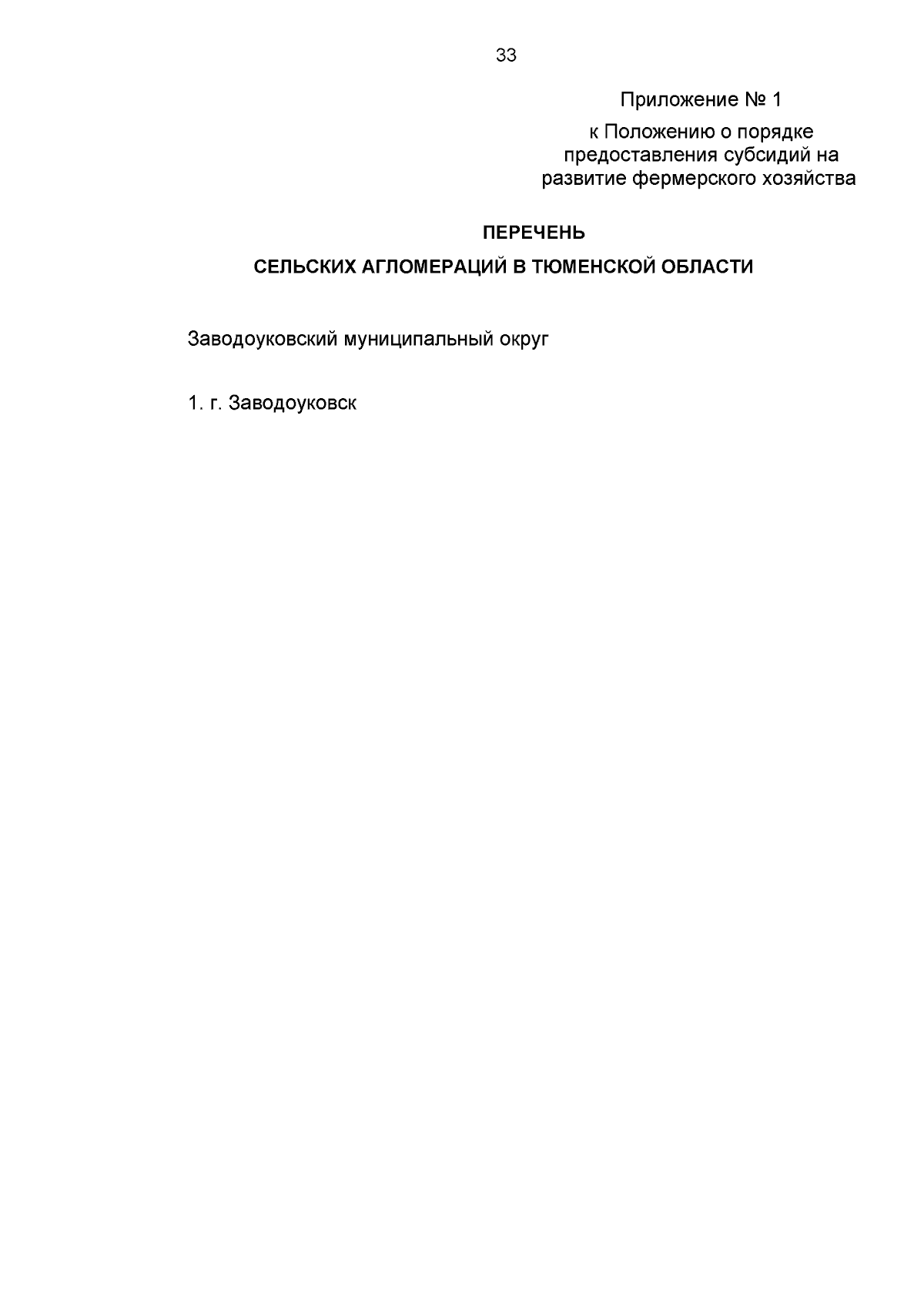 33

Приложение № 1

к Положению о порядке
предоставления субсидий на
развитие фермерского хозяйства

ПЕРЕЧЕНЬ

СЕЛЬСКИХ АГЛОМЕРАЦИЙ В ТЮМЕНСКОЙ ОБЛАСТИ

Заводоуковский муниципальный округ

1. г. Заводоуковск